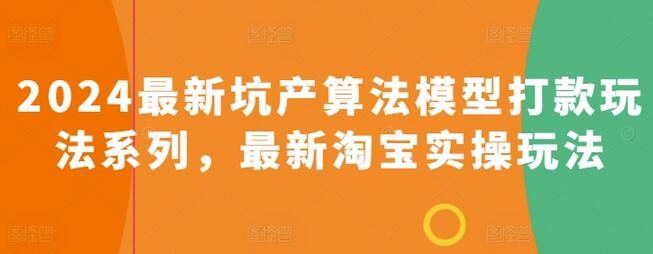 2024最新坑产算法模型打款玩法系列，最新淘宝实操玩法